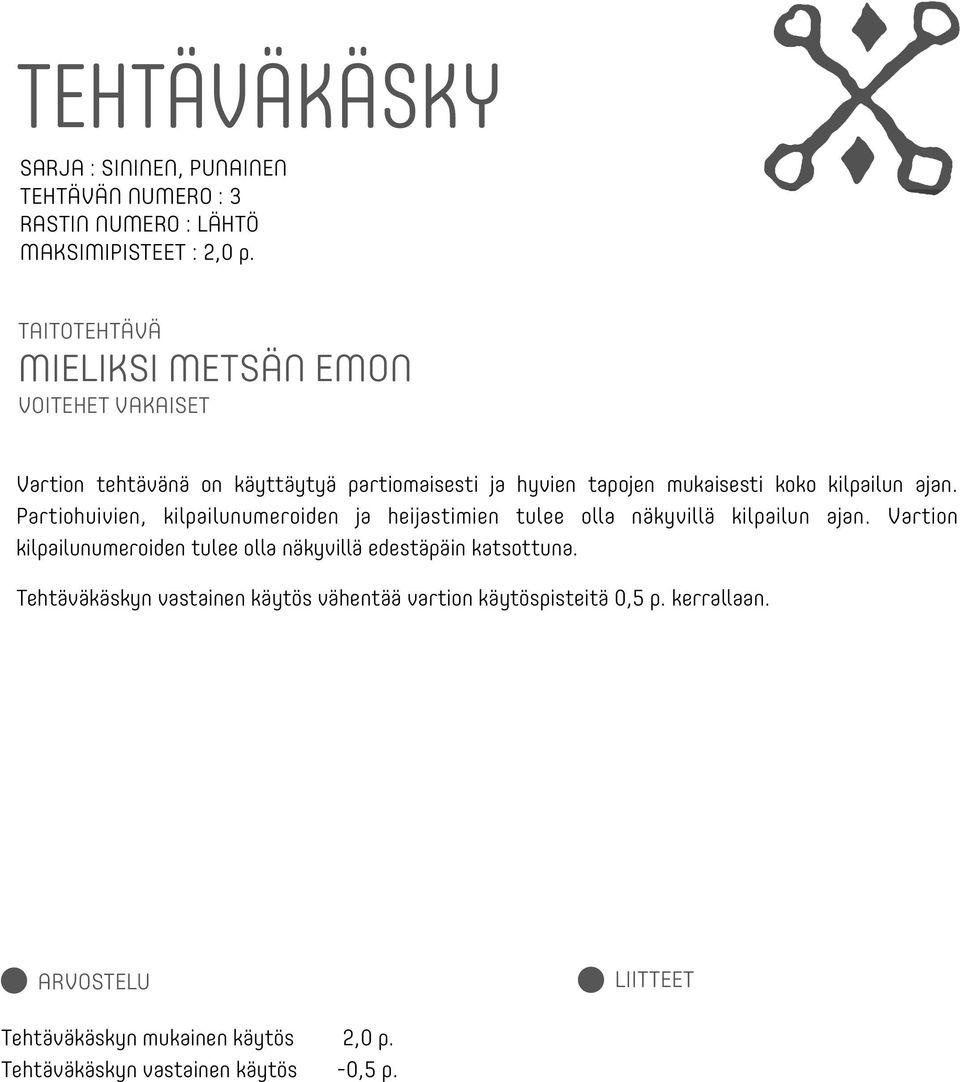 TEHTÄVÄKÄSKY

SARJA : SININEN, PUNAINEN
TEHTÄVÄN NUMERO : 3
RASTIN NUMERO : LÄHTÖ
MAKSIMIPISTEET : 2,0 p.

TAITOTEHTÄVÄ
MIELIKSI METSÄN EMON
VOITEHET VAKAISET

Vartion tehtävänä on käyttäytyä partiomaisesti ja hyvien tapojen mukaisesti koko kilpailun ajan. Partiohuivien, kilpailunumeroiden ja heijastimien tulee olla näkyvillä kilpailun ajan. Vartion kilpailunumeroiden tulee olla näkyvillä edestäpäin katsottuna.

Tehtäväkäskyn vastainen käytös vähentää vartion käytöspisteitä 0,5 p. kerrallaan.

ARVOSTELU

Tehtäväkäskyn mukainen käytös 2,0 p.
Tehtäväkäskyn vastainen käytös -0,5 p.

LIITTEET